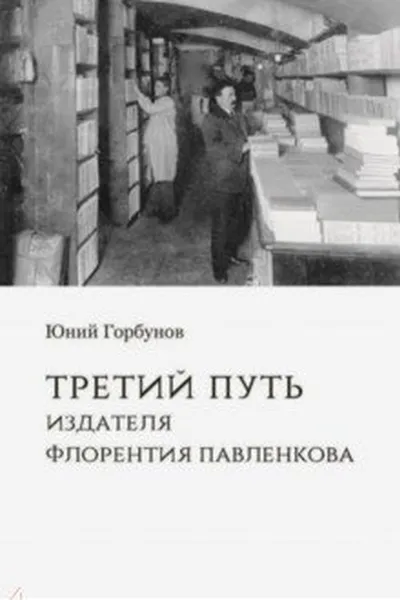 Юний Горбунов

ТРЕТИЙ ПУТЬ
ИЗДАТЕЛЯ
ФЛОРЕНТИЯ ПАВЛЕНКОВА